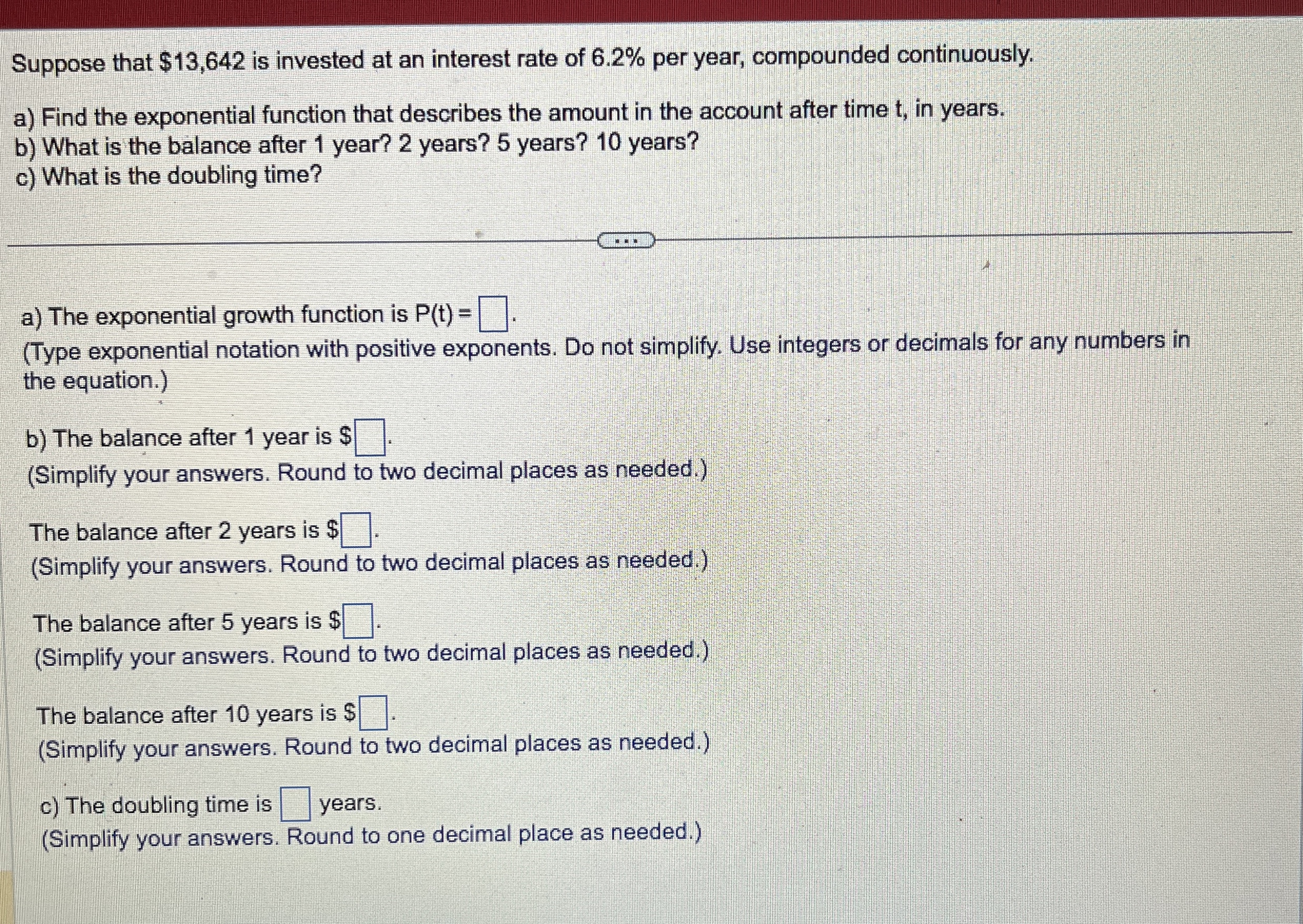 Suppose that $13,642 is invested at an interest rate of 6.2% per year, compounded continuously.

a) Find the exponential function that describes the amount in the account after time t, in years.
b) What is the balance after 1 year? 2 years? 5 years? 10 years?
c) What is the doubling time?

...

a) The exponential growth function is P(t) = ☐.
(Type exponential notation with positive exponents. Do not simplify. Use integers or decimals for any numbers in the equation.)

b) The balance after 1 year is $☐.
(Simplify your answers. Round to two decimal places as needed.)

The balance after 2 years is $☐.
(Simplify your answers. Round to two decimal places as needed.)

The balance after 5 years is $☐.
(Simplify your answers. Round to two decimal places as needed.)

The balance after 10 years is $☐.
(Simplify your answers. Round to two decimal places as needed.)

c) The doubling time is ☐ years.
(Simplify your answers. Round to one decimal place as needed.)